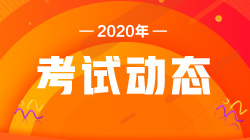 — 2020年 —

考试动态